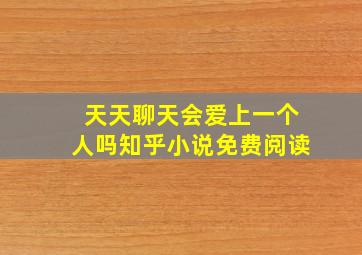 天天聊天会爱上一个人吗知乎小说免费阅读